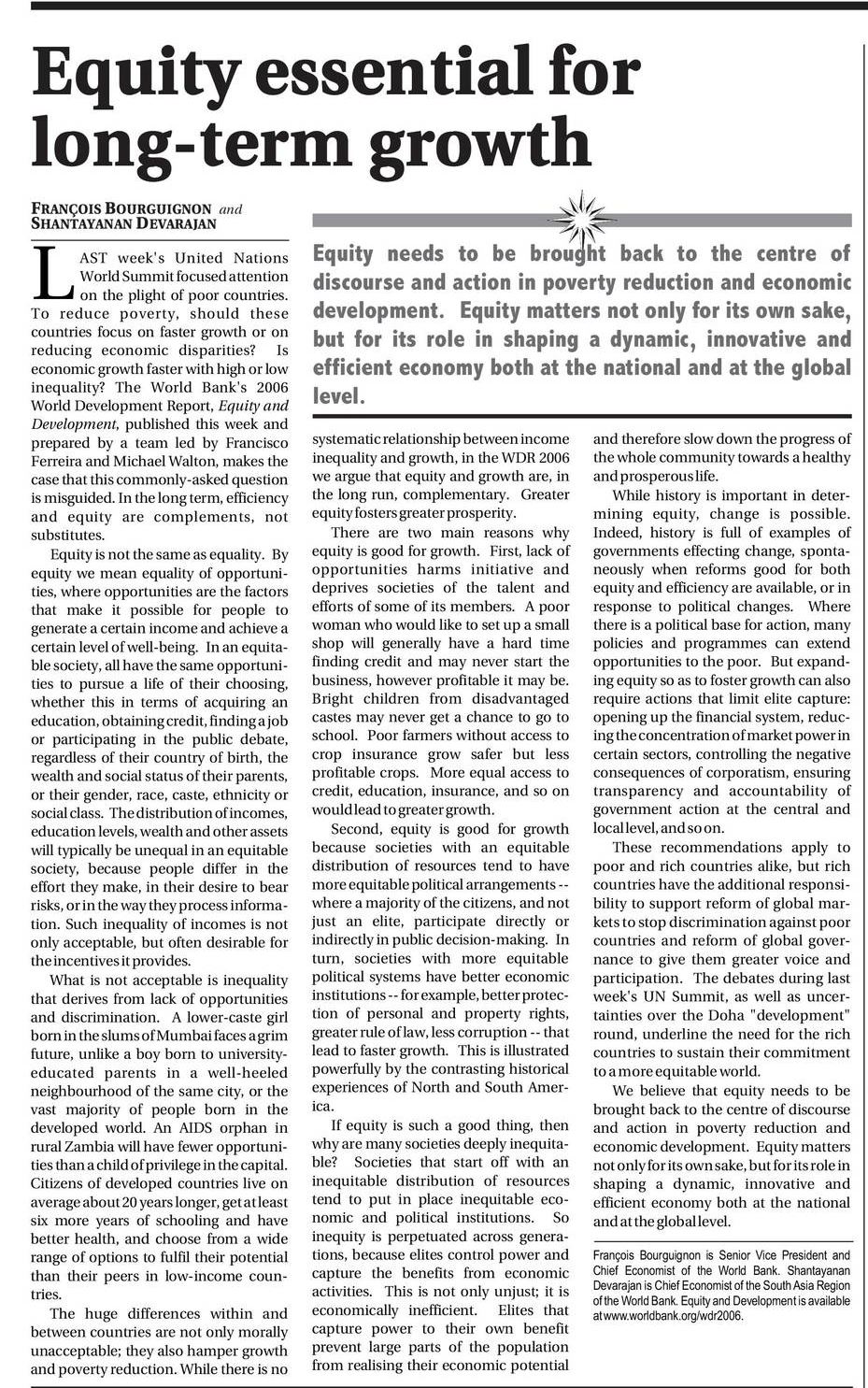 Equity essential for long-term growth

FRANÇOIS BOURGUIGNON and SHANTAYANAN DEVARAJAN

Equity needs to be brought back to the centre of discourse and action in poverty reduction and economic development. Equity matters not only for its own sake, but for its role in shaping a dynamic, innovative and efficient economy both at the national and at the global level.

LAST week's United Nations World Summit focused attention on the plight of poor countries. To reduce poverty, should these countries focus on faster growth or on reducing economic disparities? Is economic growth faster with high or low inequality? The World Bank's 2006 World Development Report, Equity and Development, published this week and prepared by a team led by Francisco Ferreira and Michael Walton, makes the case that this commonly-asked question is misguided. In the long term, efficiency and equity are complements, not substitutes.

Equity is not the same as equality. By equity we mean equality of opportunities, where opportunities are the factors that make it possible for people to generate a certain income and achieve a certain level of well-being. In an equitable society, all have the same opportunities to pursue a life of their choosing, whether this in terms of acquiring an education, obtaining credit, finding a job or participating in the public debate, regardless of their country of birth, the wealth and social status of their parents, or their gender, race, caste, ethnicity or social class. The distribution of incomes, education levels, wealth and other assets will typically be unequal in an equitable society, because people differ in the effort they make, in their desire to bear risks, or in the way they process information. Such inequality of incomes is not only acceptable, but often desirable for the incentives it provides.

What is not acceptable is inequality that derives from lack of opportunities and discrimination. A lower-caste girl born in the slums of Mumbai faces a grim future, unlike a boy born to university-educated parents in a well-heeled neighbourhood of the same city, or the vast majority of people born in the developed world. An AIDS orphan in rural Zambia will have fewer opportunities than a child of privilege in the capital. Citizens of developed countries live on average about 20 years longer, get at least six more years of schooling and have better health, and choose from a wide range of options to fulfil their potential than their peers in low-income countries.

The huge differences within and between countries are not only morally unacceptable; they also hamper growth and poverty reduction. While there is no systematic relationship between income inequality and growth, in the WDR 2006 we argue that equity and growth are, in the long run, complementary. Greater equity fosters greater prosperity.

There are two main reasons why equity is good for growth. First, lack of opportunities harms initiative and deprives societies of the talent and efforts of some of its members. A poor woman who would like to set up a small shop will generally have a hard time finding credit and may never start the business, however profitable it may be. Bright children from disadvantaged castes may never get a chance to go to school. Poor farmers without access to crop insurance grow safer but less profitable crops. More equal access to credit, education, insurance, and so on would lead to greater growth.

Second, equity is good for growth because societies with an equitable distribution of resources tend to have more equitable political arrangements -- where a majority of the citizens, and not just an elite, participate directly or indirectly in public decision-making. In turn, societies with more equitable political systems have better economic institutions -- for example, better protection of personal and property rights, greater rule of law, less corruption -- that lead to faster growth. This is illustrated powerfully by the contrasting historical experiences of North and South America.

If equity is such a good thing, then why are many societies deeply inequitable? Societies that start off with an inequitable distribution of resources tend to put in place inequitable economic and political institutions. So inequity is perpetuated across generations, because elites control power and capture the benefits from economic activities. This is not only unjust; it is economically inefficient. Elites that capture power to their own benefit prevent large parts of the population from realising their economic potential and therefore slow down the progress of the whole community towards a healthy and prosperous life.

While history is important in determining equity, change is possible. Indeed, history is full of examples of governments effecting change, spontaneously when reforms good for both equity and efficiency are available, or in response to political changes. Where there is a political base for action, many policies and programmes can extend opportunities to the poor. But expanding equity so as to foster growth can also require actions that limit elite capture: opening up the financial system, reducing the concentration of market power in certain sectors, controlling the negative consequences of corporatism, ensuring transparency and accountability of government action at the central and local level, and so on.

These recommendations apply to poor and rich countries alike, but rich countries have the additional responsibility to support reform of global markets to stop discrimination against poor countries and reform of global governance to give them greater voice and participation. The debates during last week's UN Summit, as well as uncertainties over the Doha "development" round, underline the need for the rich countries to sustain their commitment to a more equitable world.

We believe that equity needs to be brought back to the centre of discourse and action in poverty reduction and economic development. Equity matters not only for its own sake, but for its role in shaping a dynamic, innovative and efficient economy both at the national and at the global level.

François Bourguignon is Senior Vice President and Chief Economist of the World Bank. Shantayanan Devarajan is Chief Economist of the South Asia Region of the World Bank. Equity and Development is available at www.worldbank.org/wdr2006.